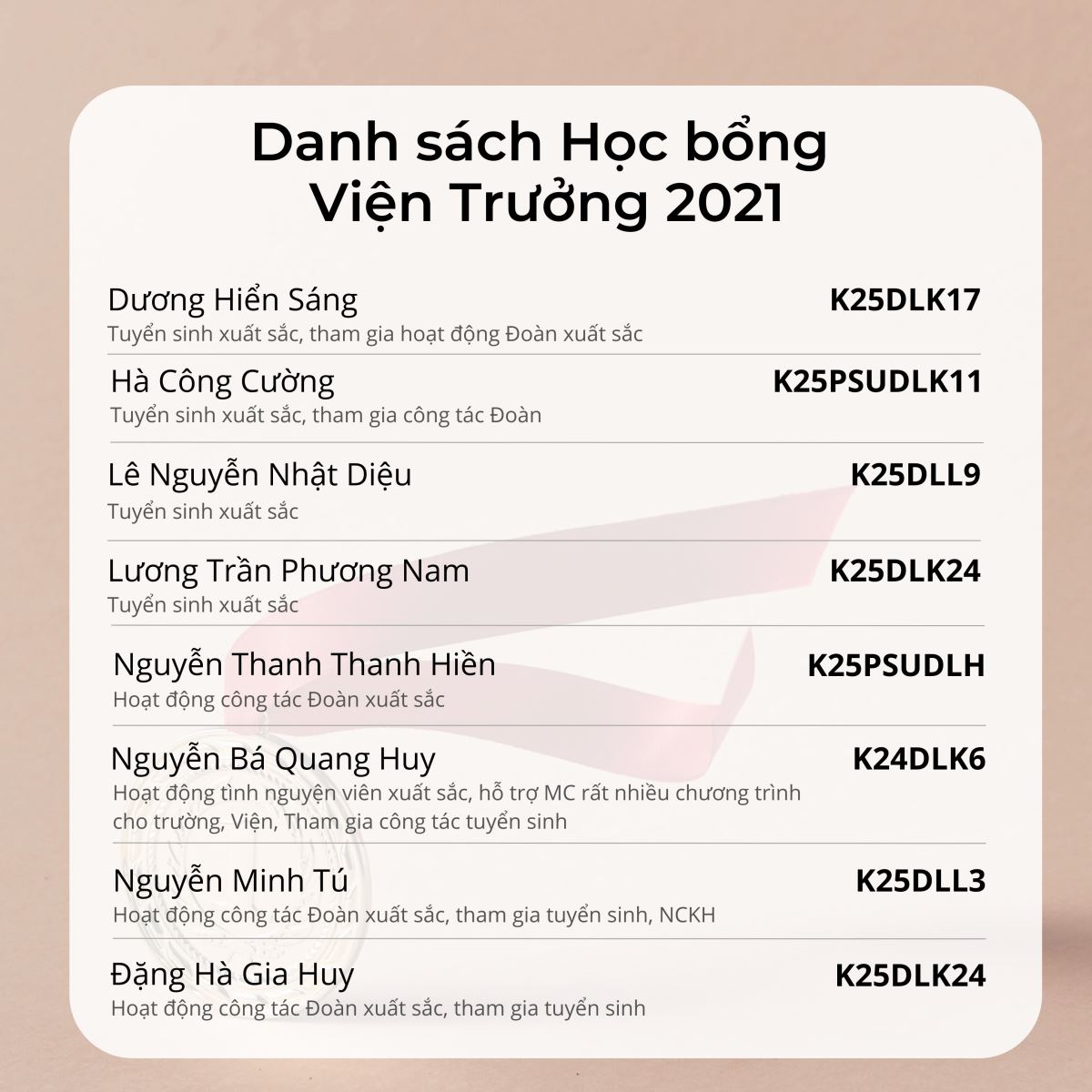 Danh sách Học bổng Viện Trưởng 2021

Dương Hiển Sáng
K25DLK17
Tuyển sinh xuất sắc, tham gia hoạt động Đoàn xuất sắc

Hà Công Cường
K25PSUDLK11
Tuyển sinh xuất sắc, tham gia công tác Đoàn

Lê Nguyễn Nhật Diệu
K25DLL9
Tuyển sinh xuất sắc

Lương Trần Phương Nam
K25DLK24
Tuyển sinh xuất sắc

Nguyễn Thanh Thanh Hiền
K25PSUDLH
Hoạt động công tác Đoàn xuất sắc

Nguyễn Bá Quang Huy
K24DLK6
Hoạt động tình nguyện viên xuất sắc, hỗ trợ MC rất nhiều chương trình cho trường, Viện, Tham gia công tác tuyển sinh

Nguyễn Minh Tú
K25DLL3
Hoạt động công tác Đoàn xuất sắc, tham gia tuyển sinh, NCKH

Đặng Hà Gia Huy
K25DLK24
Hoạt động công tác Đoàn xuất sắc, tham gia tuyển sinh